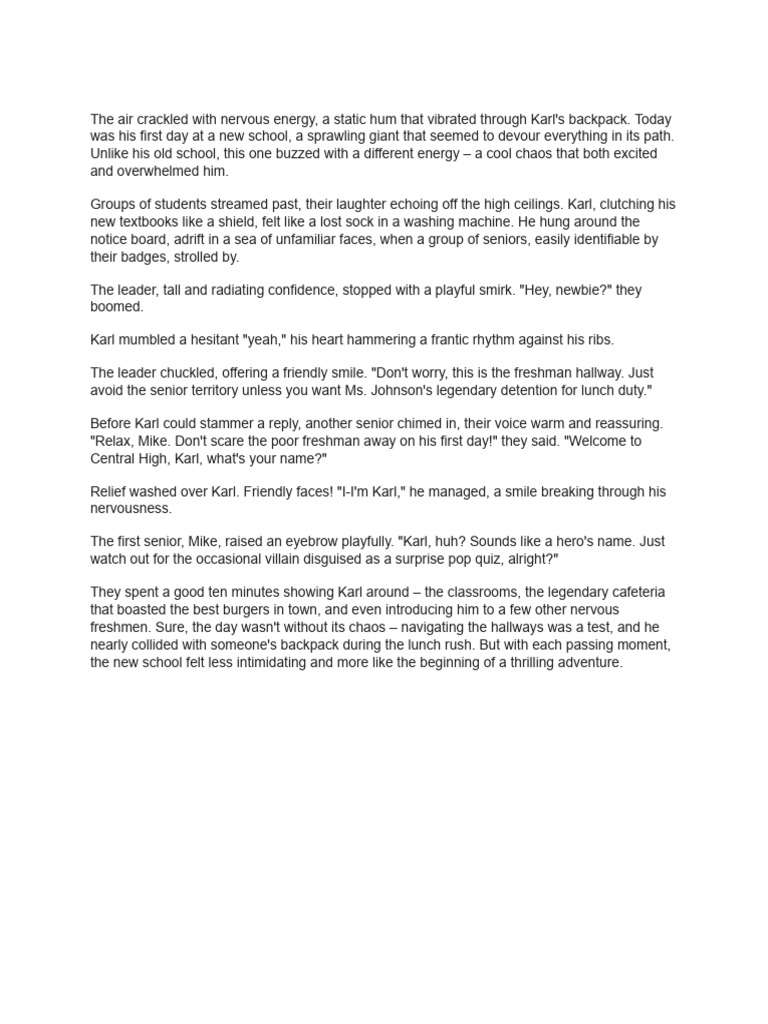 The air crackled with nervous energy, a static hum that vibrated through Karl's backpack. Today was his first day at a new school, a sprawling giant that seemed to devour everything in its path. Unlike his old school, this one buzzed with a different energy – a cool chaos that both excited and overwhelmed him.

Groups of students streamed past, their laughter echoing off the high ceilings. Karl, clutching his new textbooks like a shield, felt like a lost sock in a washing machine. He hung around the notice board, adrift in a sea of unfamiliar faces, when a group of seniors, easily identifiable by their badges, strolled by.

The leader, tall and radiating confidence, stopped with a playful smirk. "Hey, newbie?" they boomed.

Karl mumbled a hesitant "yeah," his heart hammering a frantic rhythm against his ribs.

The leader chuckled, offering a friendly smile. "Don't worry, this is the freshman hallway. Just avoid the senior territory unless you want Ms. Johnson's legendary detention for lunch duty."

Before Karl could stammer a reply, another senior chimed in, their voice warm and reassuring. "Relax, Mike. Don't scare the poor freshman away on his first day!" they said. "Welcome to Central High, Karl, what's your name?"

Relief washed over Karl. Friendly faces! "I-I'm Karl," he managed, a smile breaking through his nervousness.

The first senior, Mike, raised an eyebrow playfully. "Karl, huh? Sounds like a hero's name. Just watch out for the occasional villain disguised as a surprise pop quiz, alright?"

They spent a good ten minutes showing Karl around – the classrooms, the legendary cafeteria that boasted the best burgers in town, and even introducing him to a few other nervous freshmen. Sure, the day wasn't without its chaos – navigating the hallways was a test, and he nearly collided with someone's backpack during the lunch rush. But with each passing moment, the new school felt less intimidating and more like the beginning of a thrilling adventure.